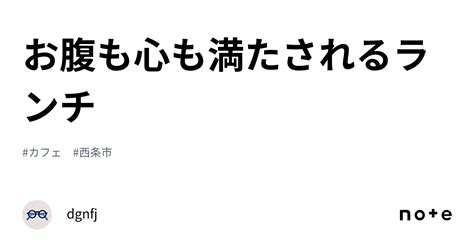 お腹も心も満たされるランチ

#カフェ #西条市

dgnfj

note